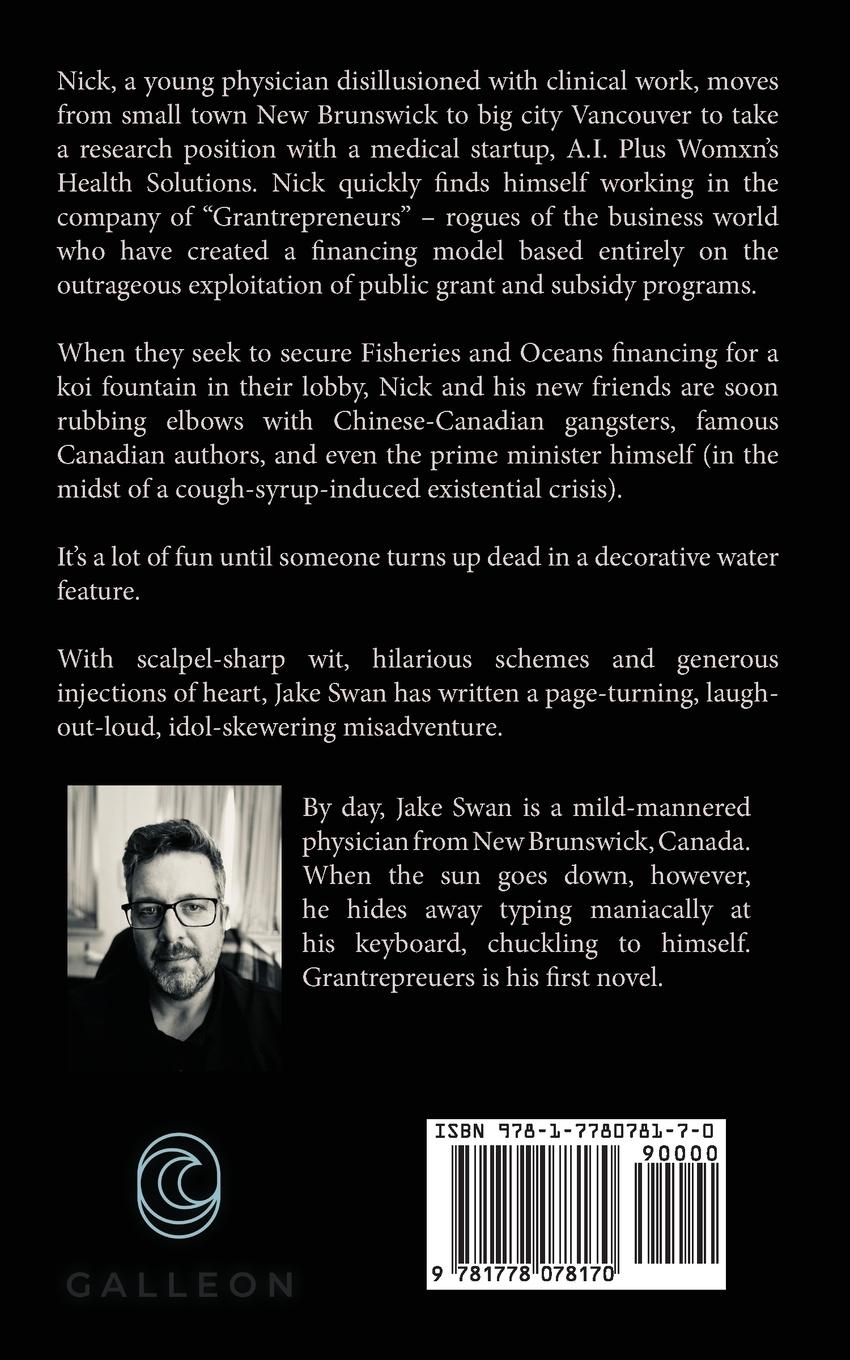 Nick, a young physician disillusioned with clinical work, moves from small town New Brunswick to big city Vancouver to take a research position with a medical startup, A.I. Plus Womxn's Health Solutions. Nick quickly finds himself working in the company of "Grantrepreneurs" – rogues of the business world who have created a financing model based entirely on the outrageous exploitation of public grant and subsidy programs.

When they seek to secure Fisheries and Oceans financing for a koi fountain in their lobby, Nick and his new friends are soon rubbing elbows with Chinese-Canadian gangsters, famous Canadian authors, and even the prime minister himself (in the midst of a cough-syrup-induced existential crisis).

It's a lot of fun until someone turns up dead in a decorative water feature.

With scalpel-sharp wit, hilarious schemes and generous injections of heart, Jake Swan has written a page-turning, laugh-out-loud, idol-skewering misadventure.

By day, Jake Swan is a mild-mannered physician from New Brunswick, Canada. When the sun goes down, however, he hides away typing maniacally at his keyboard, chuckling to himself. Grantrepreuers is his first novel.

GALLEON

ISBN 978-1-7780781-7-0
90000
9 781778 078170